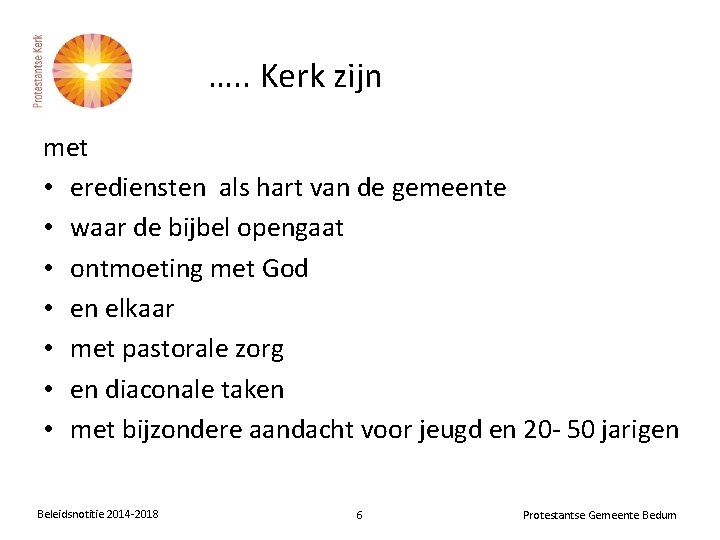 Protestantse Kerk

….. Kerk zijn

met

• erediensten als hart van de gemeente
• waar de bijbel opengaat
• ontmoeting met God
• en elkaar
• met pastorale zorg
• en diaconale taken
• met bijzondere aandacht voor jeugd en 20- 50 jarigen

Beleidsnotitie 2014-2018

6

Protestantse Gemeente Bedum